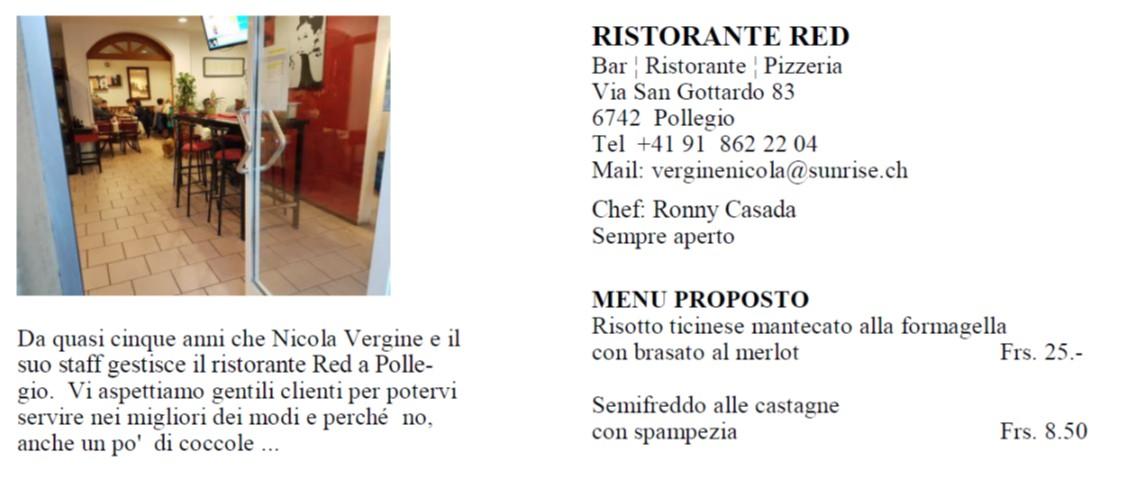 Da quasi cinque anni che Nicola Vergine e il suo staff gestisce il ristorante Red a Pollegio. Vi aspettiamo gentili clienti per potervi servire nei migliori dei modi e perché no, anche un po' di coccole ...

RISTORANTE RED
Bar ¦ Ristorante ¦ Pizzeria
Via San Gottardo 83
6742 Pollegio
Tel +41 91 862 22 04
Mail: verginenicola@sunrise.ch

Chef: Ronny Casada
Sempre aperto

MENU PROPOSTO
Risotto ticinese mantecato alla formagella con brasato al merlot Frs. 25.-

Semifreddo alle castagne con spampezia Frs. 8.50